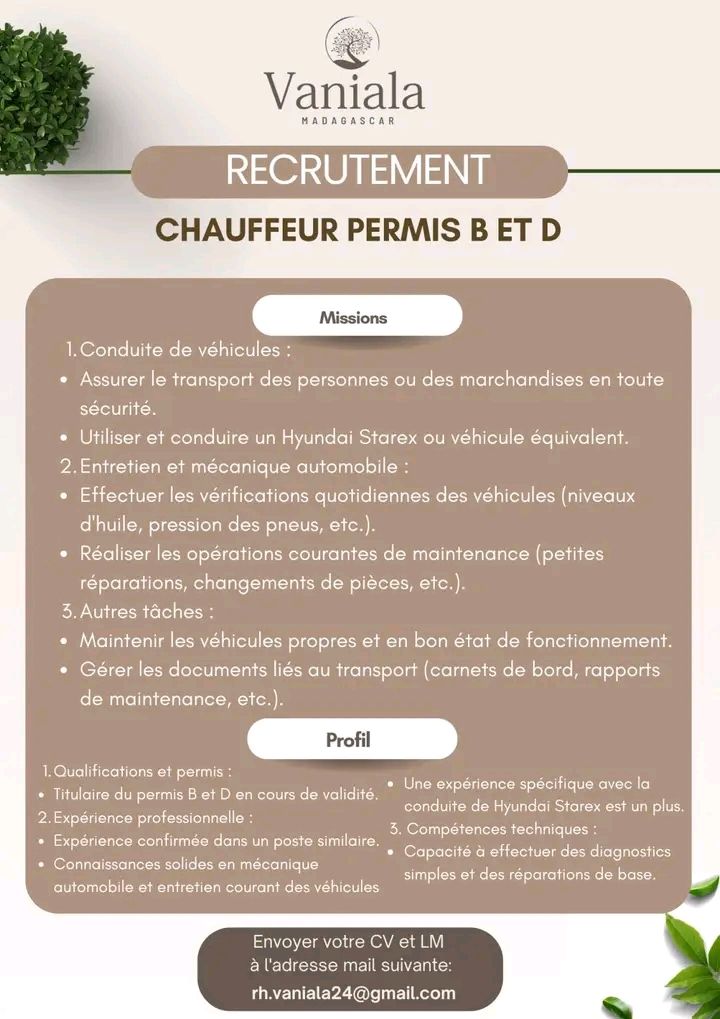 Vaniala
MADAGASCAR

RECRUTEMENT

CHAUFFEUR PERMIS B ET D

Missions

1. Conduite de véhicules :
• Assurer le transport des personnes ou des marchandises en toute sécurité.
• Utiliser et conduire un Hyundai Starex ou véhicule équivalent.
2. Entretien et mécanique automobile :
• Effectuer les vérifications quotidiennes des véhicules (niveaux d'huile, pression des pneus, etc.).
• Réaliser les opérations courantes de maintenance (petites réparations, changements de pièces, etc.).
3. Autres tâches :
• Maintenir les véhicules propres et en bon état de fonctionnement.
• Gérer les documents liés au transport (carnets de bord, rapports de maintenance, etc.).

Profil

1. Qualifications et permis :
• Titulaire du permis B et D en cours de validité.
2. Expérience professionnelle :
• Expérience confirmée dans un poste similaire.
• Connaissances solides en mécanique automobile et entretien courant des véhicules

• Une expérience spécifique avec la conduite de Hyundai Starex est un plus.
3. Compétences techniques :
• Capacité à effectuer des diagnostics simples et des réparations de base.

Envoyer votre CV et LM à l'adresse mail suivante:
rh.vaniala24@gmail.com